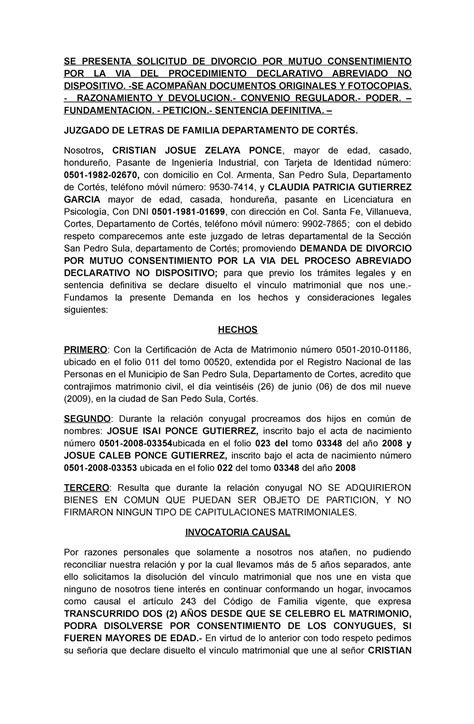 SE PRESENTA SOLICITUD DE DIVORCIO POR MUTUO CONSENTIMIENTO POR LA VIA DEL PROCEDIMIENTO DECLARATIVO ABREVIADO NO DISPOSITIVO. -SE ACOMPAÑAN DOCUMENTOS ORIGINALES Y FOTOCOPIAS. - RAZONAMIENTO Y DEVOLUCION.- CONVENIO REGULADOR.- PODER. – FUNDAMENTACION. - PETICION.- SENTENCIA DEFINITIVA. –

JUZGADO DE LETRAS DE FAMILIA DEPARTAMENTO DE CORTÉS.

Nosotros, CRISTIAN JOSUE ZELAYA PONCE, mayor de edad, casado, hondureño, Pasante de Ingeniería Industrial, con Tarjeta de Identidad número: 0501-1982-02670, con domicilio en Col. Armenta, San Pedro Sula, Departamento de Cortés, teléfono móvil número: 9530-7414, y CLAUDIA PATRICIA GUTIERREZ GARCIA mayor de edad, casada, hondureña, pasante en Licenciatura en Psicología, Con DNI 0501-1981-01699, con dirección en Col. Santa Fe, Villanueva, Cortes, Departamento de Cortés, teléfono móvil número: 9902-7865; con el debido respeto comparecemos ante este juzgado de letras departamental de la Sección San Pedro Sula, departamento de Cortés; promoviendo DEMANDA DE DIVORCIO POR MUTUO CONSENTIMIENTO POR LA VIA DEL PROCESO ABREVIADO DECLARATIVO NO DISPOSITIVO; para que previo los trámites legales y en sentencia definitiva se declare disuelto el vínculo matrimonial que nos une.- Fundamos la presente Demanda en los hechos y consideraciones legales siguientes:

HECHOS

PRIMERO: Con la Certificación de Acta de Matrimonio número 0501-2010-01186, ubicado en el folio 011 del tomo 00520, extendida por el Registro Nacional de las Personas en el Municipio de San Pedro Sula, Departamento de Cortes, acredito que contrajimos matrimonio civil, el día veintiséis (26) de junio (06) de dos mil nueve (2009), en la ciudad de San Pedo Sula, Cortés.

SEGUNDO: Durante la relación conyugal procreamos dos hijos en común de nombres: JOSUE ISAI PONCE GUTIERREZ, inscrito bajo el acta de nacimiento número 0501-2008-03354ubicada en el folio 023 del tomo 03348 del año 2008 y JOSUE CALEB PONCE GUTIERREZ, inscrito bajo el acta de nacimiento número 0501-2008-03353 ubicada en el folio 022 del tomo 03348 del año 2008

TERCERO: Resulta que durante la relación conyugal NO SE ADQUIRIERON BIENES EN COMUN QUE PUEDAN SER OBJETO DE PARTICION, Y NO FIRMARON NINGUN TIPO DE CAPITULACIONES MATRIMONIALES.

INVOCATORIA CAUSAL

Por razones personales que solamente a nosotros nos atañen, no pudiendo reconciliar nuestra relación y por la cual llevamos más de 5 años separados, ante ello solicitamos la disolución del vínculo matrimonial que nos une en vista que ninguno de nosotros tiene interés en continuar conformando un hogar, invocamos como causal el artículo 243 del Código de Familia vigente, que expresa TRANSCURRIDO DOS (2) AÑOS DESDE QUE SE CELEBRO EL MATRIMONIO, PODRA DISOLVERSE POR CONSENTIMIENTO DE LOS CONYUGUES, SI FUEREN MAYORES DE EDAD.- En virtud de lo anterior con todo respeto pedimos su señoría que declare disuelto el vínculo matrimonial que une al señor CRISTIAN